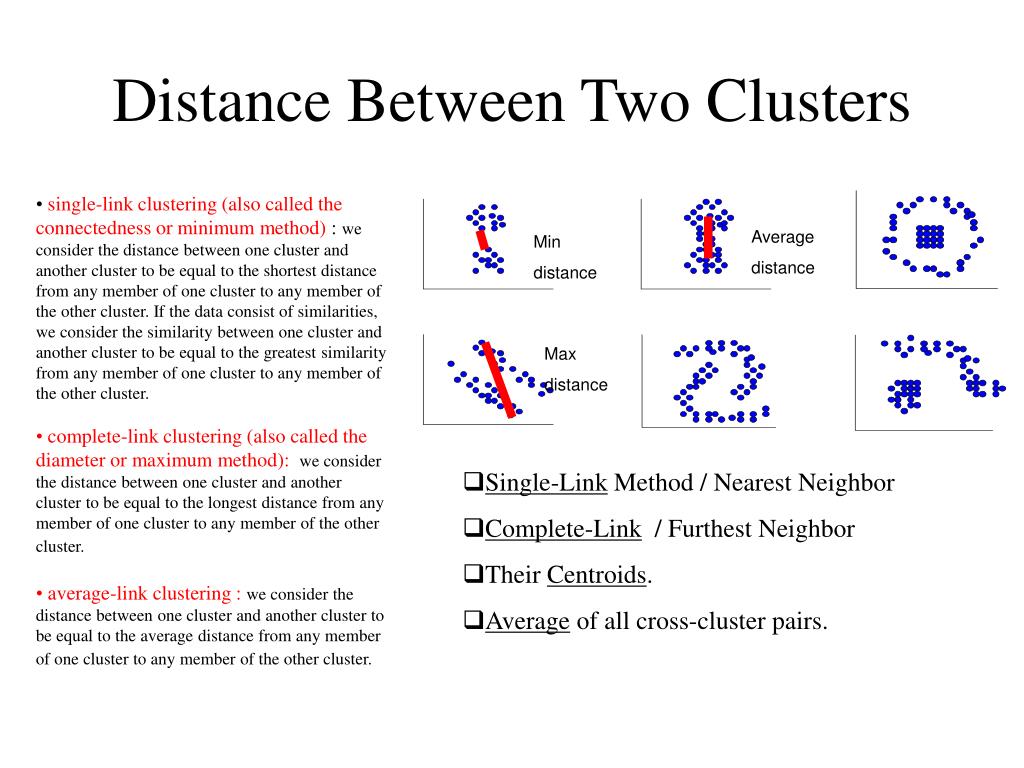 Distance Between Two Clusters

• single-link clustering (also called the connectedness or minimum method) : we consider the distance between one cluster and another cluster to be equal to the shortest distance from any member of one cluster to any member of the other cluster. If the data consist of similarities, we consider the similarity between one cluster and another cluster to be equal to the greatest similarity from any member of one cluster to any member of the other cluster.

• complete-link clustering (also called the diameter or maximum method): we consider the distance between one cluster and another cluster to be equal to the longest distance from any member of one cluster to any member of the other cluster.

• average-link clustering : we consider the distance between one cluster and another cluster to be equal to the average distance from any member of one cluster to any member of the other cluster.

Min distance

Average distance

Max distance

❑Single-Link Method / Nearest Neighbor

❑Complete-Link / Furthest Neighbor

❑Their Centroids.

❑Average of all cross-cluster pairs.